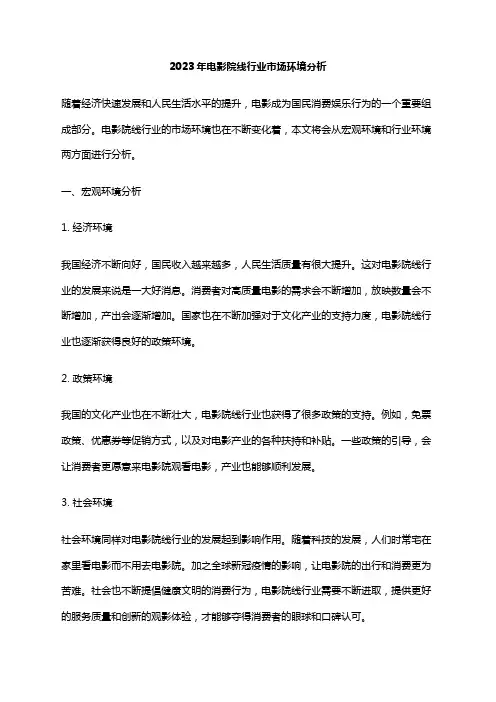 2023年电影院线行业市场环境分析

随着经济快速发展和人民生活水平的提升，电影成为国民消费娱乐行为的一个重要组成部分。电影院线行业的市场环境也在不断变化着，本文将会从宏观环境和行业环境两方面进行分析。

一、宏观环境分析

1. 经济环境

我国经济不断向好，国民收入越来越多，人民生活质量有很大提升。这对电影院线行业的发展来说是一大好消息。消费者对高质量电影的需求会不断增加，放映数量会不断增加，产出会逐渐增加。国家也在不断加强对于文化产业的支持力度，电影院线行业也逐渐获得良好的政策环境。

2. 政策环境

我国的文化产业也在不断壮大，电影院线行业也获得了很多政策的支持。例如，免票政策、优惠券等促销方式，以及对电影产业的各种扶持和补贴。一些政策的引导，会让消费者更愿意来电影院观看电影，产业也能够顺利发展。

3. 社会环境

社会环境同样对电影院线行业的发展起到影响作用。随着科技的发展，人们时常宅在家里看电影而不用去电影院。加之全球新冠疫情的影响，让电影院的出行和消费更为苦难。社会也不断提倡健康文明的消费行为，电影院线行业需要不断进取，提供更好的服务质量和创新的观影体验，才能够夺得消费者的眼球和口碑认可。